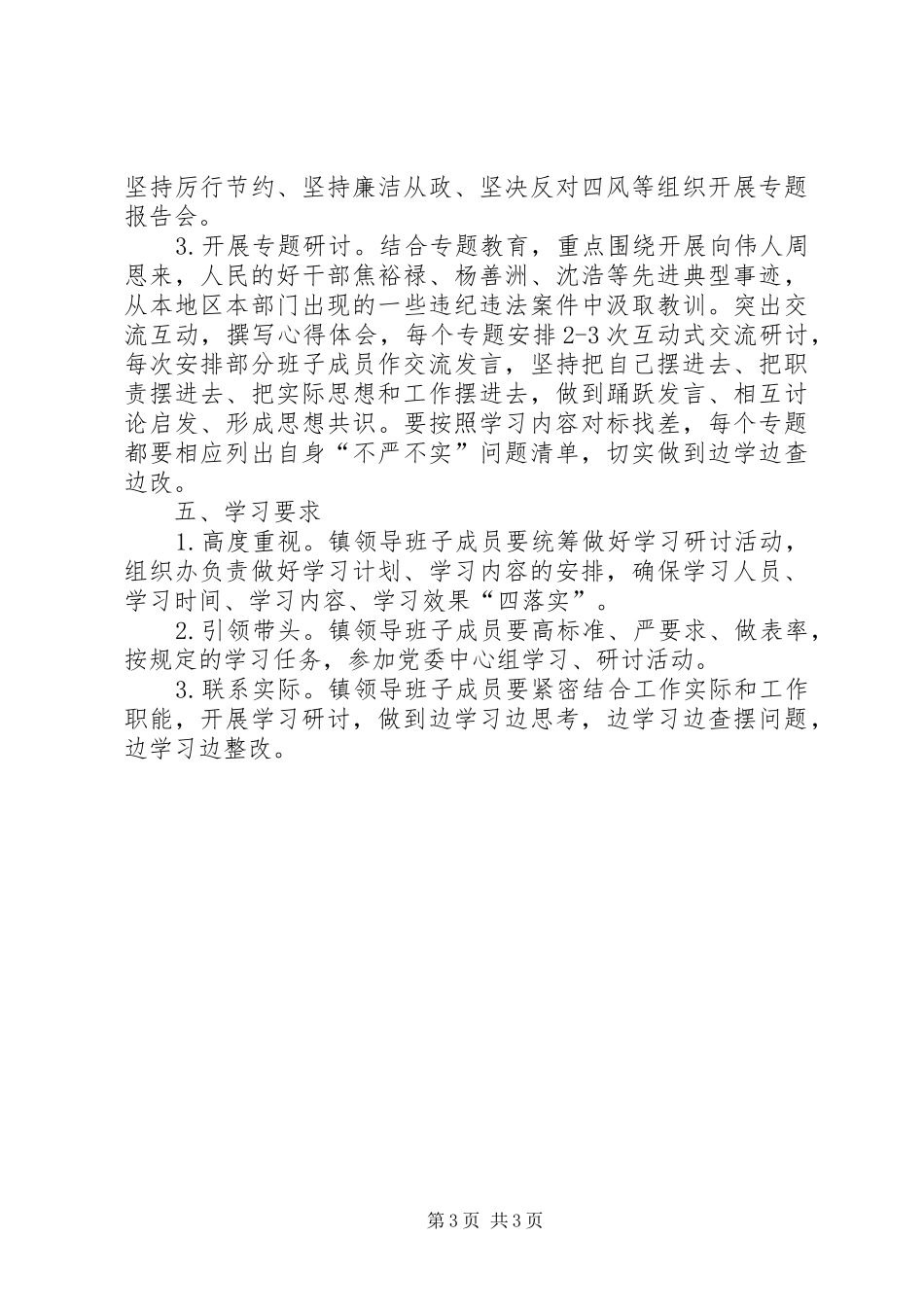 坚持厉行节约、坚持廉洁从政、坚决反对四风等组织开展专题报告会。

3.开展专题研讨。结合专题教育，重点围绕开展向伟人周恩来，人民的好干部焦裕禄、杨善洲、沈浩等先进典型事迹，从本地区本部门出现的一些违纪违法案件中汲取教训。突出交流互动，撰写心得体会，每个专题安排2-3次互动式交流研讨，每次安排部分班子成员作交流发言，坚持把自己摆进去、把职责摆进去、把实际思想和工作摆进去，做到踊跃发言、相互讨论启发、形成思想共识。要按照学习内容对标找差，每个专题都要相应列出自身“不严不实”问题清单，切实做到边学边查边改。

五、学习要求

1.高度重视。镇领导班子成员要统筹做好学习研讨活动，组织办负责做好学习计划、学习内容的安排，确保学习人员、学习时间、学习内容、学习效果“四落实”。

2.引领带头。镇领导班子成员要高标准、严要求、做表率，按规定的学习任务，参加党委中心组学习、研讨活动。

3.联系实际。镇领导班子成员要紧密结合工作实际和工作职能，开展学习研讨，做到边学习边思考，边学习边查摆问题，边学习边整改。

第3页 共3页